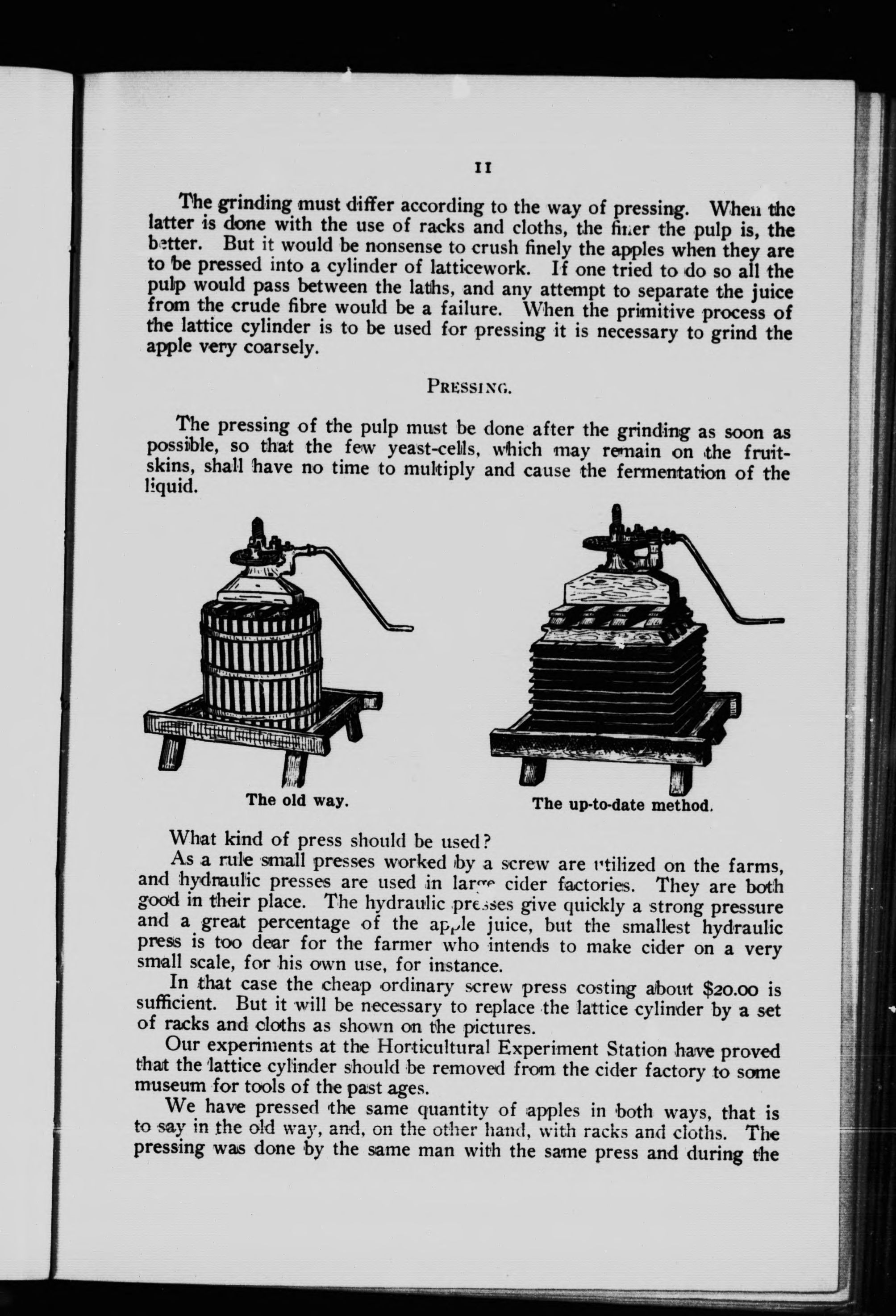 11

The grinding must differ according to the way of pressing. When the latter is done with the use of racks and cloths, the finer the pulp is, the better. But it would be nonsense to crush finely the apples when they are to be pressed into a cylinder of latticework. If one tried to do so all the pulp would pass between the laths, and any attempt to separate the juice from the crude fibre would be a failure. When the primitive process of the lattice cylinder is to be used for pressing it is necessary to grind the apple very coarsely.

PRESSING.

The pressing of the pulp must be done after the grinding as soon as possible, so that the few yeast-cells, which may remain on the fruit-skins, shall have no time to multiply and cause the fermentation of the liquid.

The old way.

The up-to-date method.

What kind of press should be used?

As a rule small presses worked by a screw are utilized on the farms, and hydraulic presses are used in large cider factories. They are both good in their place. The hydraulic presses give quickly a strong pressure and a great percentage of the apple juice, but the smallest hydraulic press is too dear for the farmer who intends to make cider on a very small scale, for his own use, for instance.

In that case the cheap ordinary screw press costing about $20.00 is sufficient. But it will be necessary to replace the lattice cylinder by a set of racks and cloths as shown on the pictures.

Our experiments at the Horticultural Experiment Station have proved that the lattice cylinder should be removed from the cider factory to some museum for tools of the past ages.

We have pressed the same quantity of apples in both ways, that is to say in the old way, and, on the other hand, with racks and cloths. The pressing was done by the same man with the same press and during the